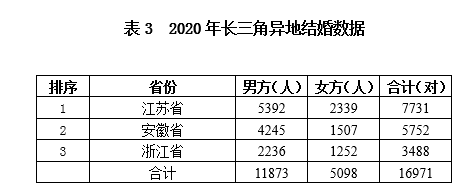 表 3　2020 年长三角异地结婚数据

| 排序 | 省份 | 男方（人） | 女方（人） | 合计（对） |
|---|---|---|---|---|
| 1 | 江苏省 | 5392 | 2339 | 7731 |
| 2 | 安徽省 | 4245 | 1507 | 5752 |
| 3 | 浙江省 | 2236 | 1252 | 3488 |
|  | 合计 | 11873 | 5098 | 16971 |